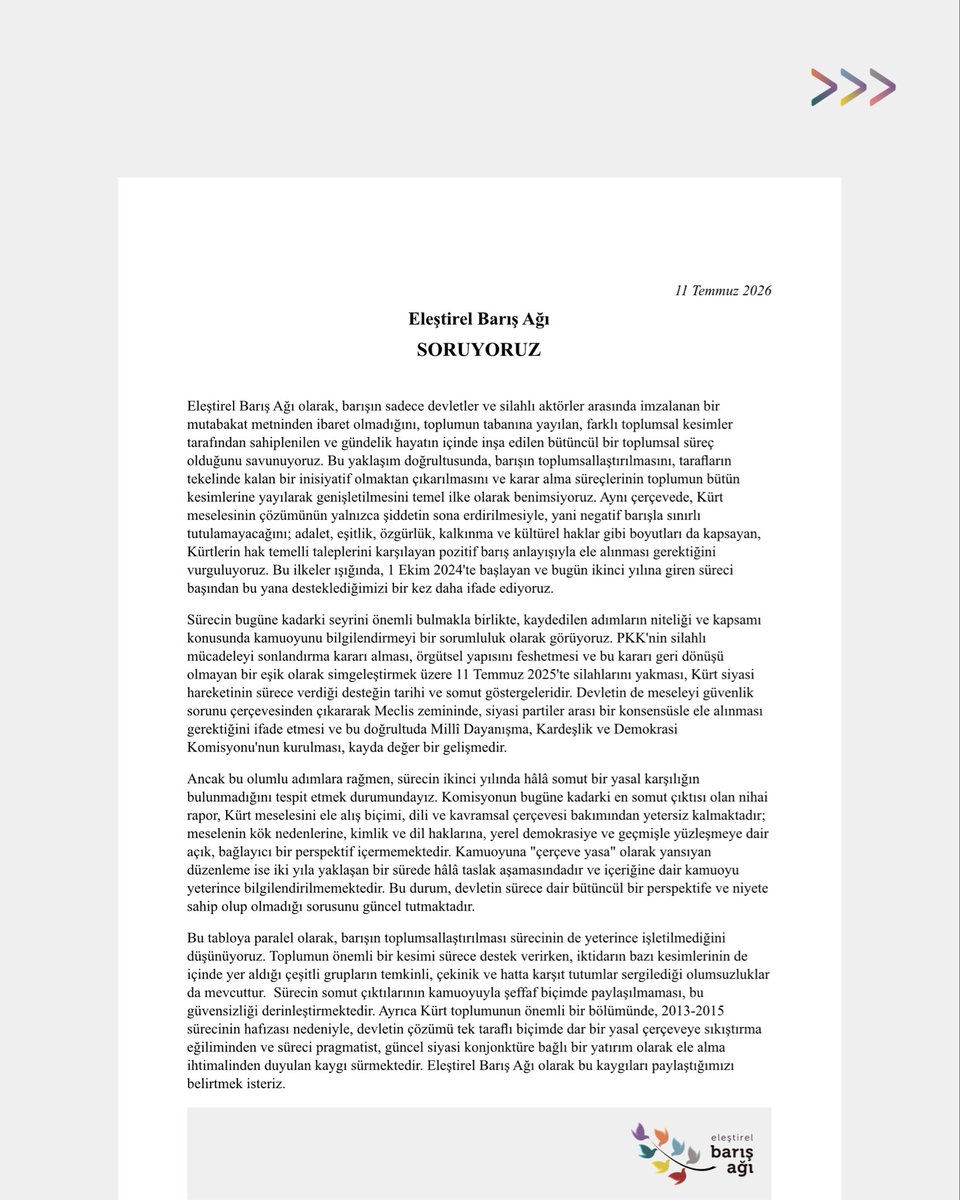 11 Temmuz 2026

Eleştirel Barış Ağı

SORUYORUZ

Eleştirel Barış Ağı olarak, barışın sadece devletler ve silahlı aktörler arasında imzalanan bir mutabakat metninden ibaret olmadığını, toplumun tabanına yayılan, farklı toplumsal kesimler tarafından sahiplenilen ve gündelik hayatın içinde inşa edilen bütüncül bir toplumsal süreç olduğunu savunuyoruz. Bu yaklaşım doğrultusunda, barışın toplumsallaştırılmasını, tarafların tekelinde kalan bir inisiyatif olmaktan çıkarılmasını ve karar alma süreçlerinin toplumun bütün kesimlerine yayılarak genişletilmesini temel ilke olarak benimsiyoruz. Aynı çerçevede, Kürt meselesinin çözümünün yalnızca şiddetin sona erdirilmesiyle, yani negatif barışla sınırlı tutulamayacağını; adalet, eşitlik, özgürlük, kalkınma ve kültürel haklar gibi boyutları da kapsayan, Kürtlerin hak temelli taleplerini karşılayan pozitif barış anlayışıyla ele alınması gerektiğini vurguluyoruz. Bu ilkeler ışığında, 1 Ekim 2024'te başlayan ve bugün ikinci yılına giren süreci başından bu yana desteklediğimizi bir kez daha ifade ediyoruz.

Sürecin bugüne kadarki seyrini önemli bulmakla birlikte, kaydedilen adımların niteliği ve kapsamı konusunda kamuoyunu bilgilendirmeyi bir sorumluluk olarak görüyoruz. PKK'nin silahlı mücadeleyi sonlandırma kararı alması, örgütsel yapısını feshetmesi ve bu kararı geri dönüşü olmayan bir eşik olarak simgeleştirmek üzere 11 Temmuz 2025'te silahlarını yakması, Kürt siyasi hareketinin sürece verdiği desteğin tarihi ve somut göstergeleridir. Devletin de meseleyi güvenlik sorunu çerçevesinden çıkararak Meclis zemininde, siyasi partiler arası bir konsensüsle ele alınması gerektiğini ifade etmesi ve bu doğrultuda Millî Dayanışma, Kardeşlik ve Demokrasi Komisyonu'nun kurulması, kayda değer bir gelişmedir.

Ancak bu olumlu adımlara rağmen, sürecin ikinci yılında hâlâ somut bir yasal karşılığın bulunmadığını tespit etmek durumundayız. Komisyonun bugüne kadarki en somut çıktısı olan nihai rapor, Kürt meselesini ele alış biçimi, dili ve kavramsal çerçevesi bakımından yetersiz kalmaktadır; meselenin kök nedenlerine, kimlik ve dil haklarına, yerel demokrasiye ve geçmişle yüzleşmeye dair açık, bağlayıcı bir perspektif içermemektedir. Kamuoyuna "çerçeve yasa" olarak yansıyan düzenleme ise iki yıla yaklaşan bir sürede hâlâ taslak aşamasındadır ve içeriğine dair kamuoyu yeterince bilgilendirilmemektedir. Bu durum, devletin sürece dair bütüncül bir perspektife ve niyete sahip olup olmadığı sorusunu güncel tutmaktadır.

Bu tabloya paralel olarak, barışın toplumsallaştırılması sürecinin de yeterince işletilmediğini düşünüyoruz. Toplumun önemli bir kesimi sürece destek verirken, iktidarın bazı kesimlerinin de içinde yer aldığı çeşitli grupların temkinli, çekinik ve hatta karşıt tutumlar sergilediği olumsuzluklar da mevcuttur. Sürecin somut çıktılarının kamuoyuyla şeffaf biçimde paylaşılmaması, bu güvensizliği derinleştirmektedir. Ayrıca Kürt toplumunun önemli bir bölümünde, 2013-2015 sürecinin hafızası nedeniyle, devletin çözümü tek taraflı biçimde dar bir yasal çerçeveye sıkıştırma eğiliminden ve süreci pragmatist, güncel siyasi konjonktüre bağlı bir yatırım olarak ele alma ihtimalinden duyulan kaygı sürmektedir. Eleştirel Barış Ağı olarak bu kaygıları paylaştığımızı belirtmek isteriz.

eleştirel
barış
ağı